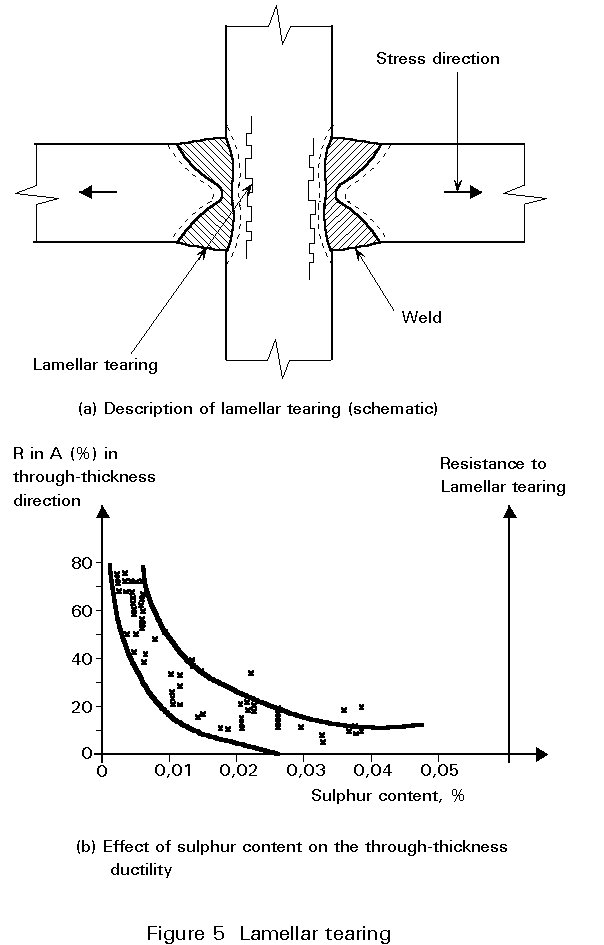 Stress direction

Weld

Lamellar tearing

(a) Description of lamellar tearing (schematic)

R in A (%) in through-thickness direction

Resistance to Lamellar tearing

80
60
40
20
0

0
0,01
0,02
0,03
0,04
0,05

Sulphur content, %

(b) Effect of sulphur content on the through-thickness ductility

Figure 5 Lamellar tearing